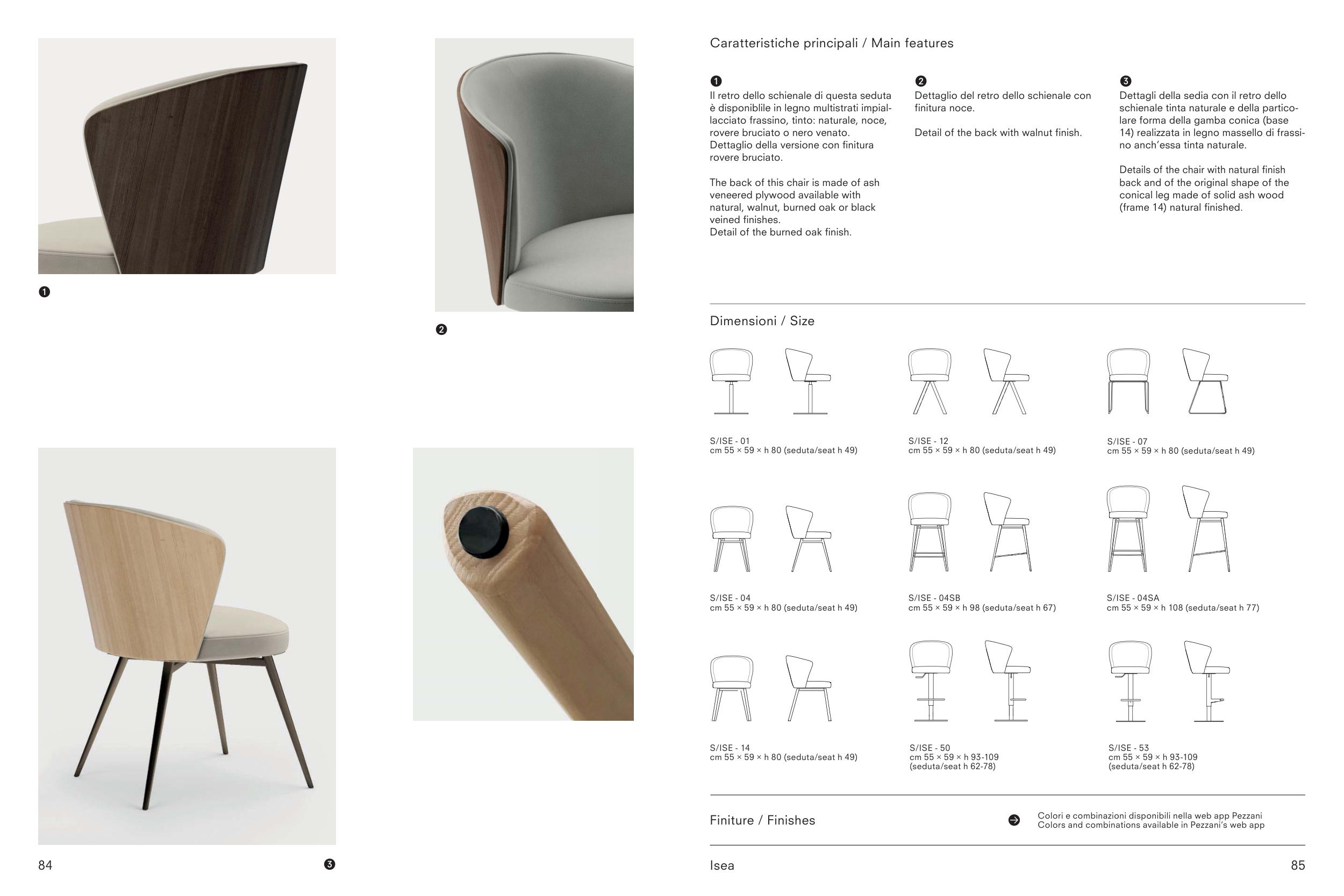 ❶

❷

84

❸

Caratteristiche principali / Main features

❶
Il retro dello schienale di questa seduta è disponiblile in legno multistrati impiallacciato frassino, tinto: naturale, noce, rovere bruciato o nero venato. Dettaglio della versione con finitura rovere bruciato.

The back of this chair is made of ash veneered plywood available with natural, walnut, burned oak or black veined finishes.
Detail of the burned oak finish.

❷
Dettaglio del retro dello schienale con finitura noce.

Detail of the back with walnut finish.

❸
Dettagli della sedia con il retro dello schienale tinta naturale e della particolare forma della gamba conica (base 14) realizzata in legno massello di frassino anch'essa tinta naturale.

Details of the chair with natural finish back and of the original shape of the conical leg made of solid ash wood (frame 14) natural finished.

Dimensioni / Size

S/ISE - 01
cm 55 × 59 × h 80 (seduta/seat h 49)

S/ISE - 12
cm 55 × 59 × h 80 (seduta/seat h 49)

S/ISE - 07
cm 55 × 59 × h 80 (seduta/seat h 49)

S/ISE - 04
cm 55 × 59 × h 80 (seduta/seat h 49)

S/ISE - 04SB
cm 55 × 59 × h 98 (seduta/seat h 67)

S/ISE - 04SA
cm 55 × 59 × h 108 (seduta/seat h 77)

S/ISE - 14
cm 55 × 59 × h 80 (seduta/seat h 49)

S/ISE - 50
cm 55 × 59 × h 93-109
(seduta/seat h 62-78)

S/ISE - 53
cm 55 × 59 × h 93-109
(seduta/seat h 62-78)

Finiture / Finishes

Colori e combinazioni disponibili nella web app Pezzani
Colors and combinations available in Pezzani's web app

Isea

85